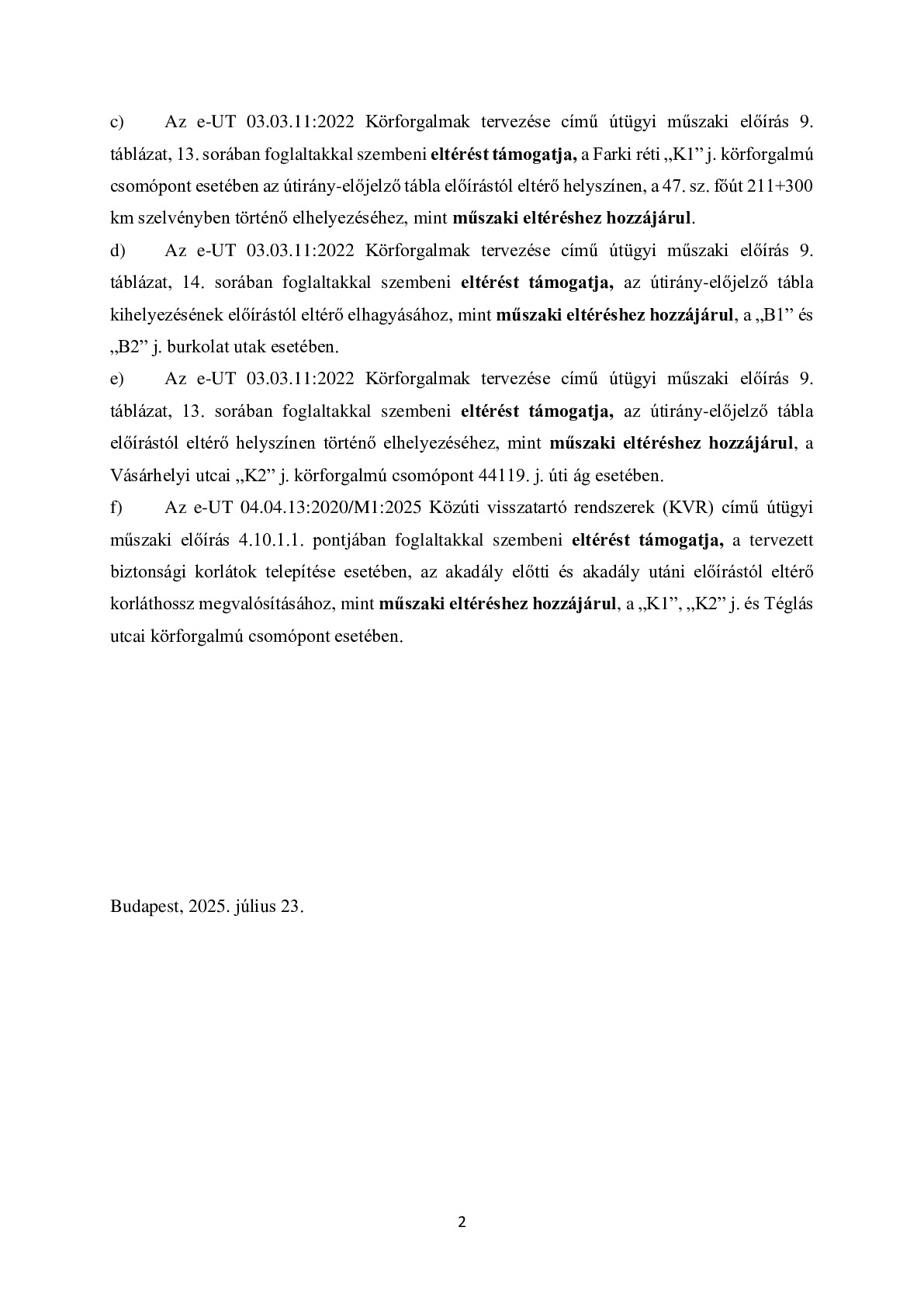 c) Az e-UT 03.03.11:2022 Körforgalmak tervezése című útügyi műszaki előírás 9. táblázat, 13. sorában foglaltakkal szembeni eltérést támogatja, a Farki réti „K1” j. körforgalmú csomópont esetében az útirány-előjelző tábla előírástól eltérő helyszínen, a 47. sz. főút 211+300 km szelvényben történő elhelyezéséhez, mint műszaki eltéréshez hozzájárul.

d) Az e-UT 03.03.11:2022 Körforgalmak tervezése című útügyi műszaki előírás 9. táblázat, 14. sorában foglaltakkal szembeni eltérést támogatja, az útirány-előjelző tábla kihelyezésének előírástól eltérő elhagyásához, mint műszaki eltéréshez hozzájárul, a „B1” és „B2” j. burkolat utak esetében.

e) Az e-UT 03.03.11:2022 Körforgalmak tervezése című útügyi műszaki előírás 9. táblázat, 13. sorában foglaltakkal szembeni eltérést támogatja, az útirány-előjelző tábla előírástól eltérő helyszínen történő elhelyezéséhez, mint műszaki eltéréshez hozzájárul, a Vásárhelyi utcai „K2” j. körforgalmú csomópont 44119. j. úti ág esetében.

f) Az e-UT 04.04.13:2020/M1:2025 Közúti visszatartó rendszerek (KVR) című útügyi műszaki előírás 4.10.1.1. pontjában foglaltakkal szembeni eltérést támogatja, a tervezett biztonsági korlátok telepítése esetében, az akadály előtti és akadály utáni előírástól eltérő korláthossz megvalósításához, mint műszaki eltéréshez hozzájárul, a „K1”, „K2” j. és Téglás utcai körforgalmú csomópont esetében.

Budapest, 2025. július 23.

2